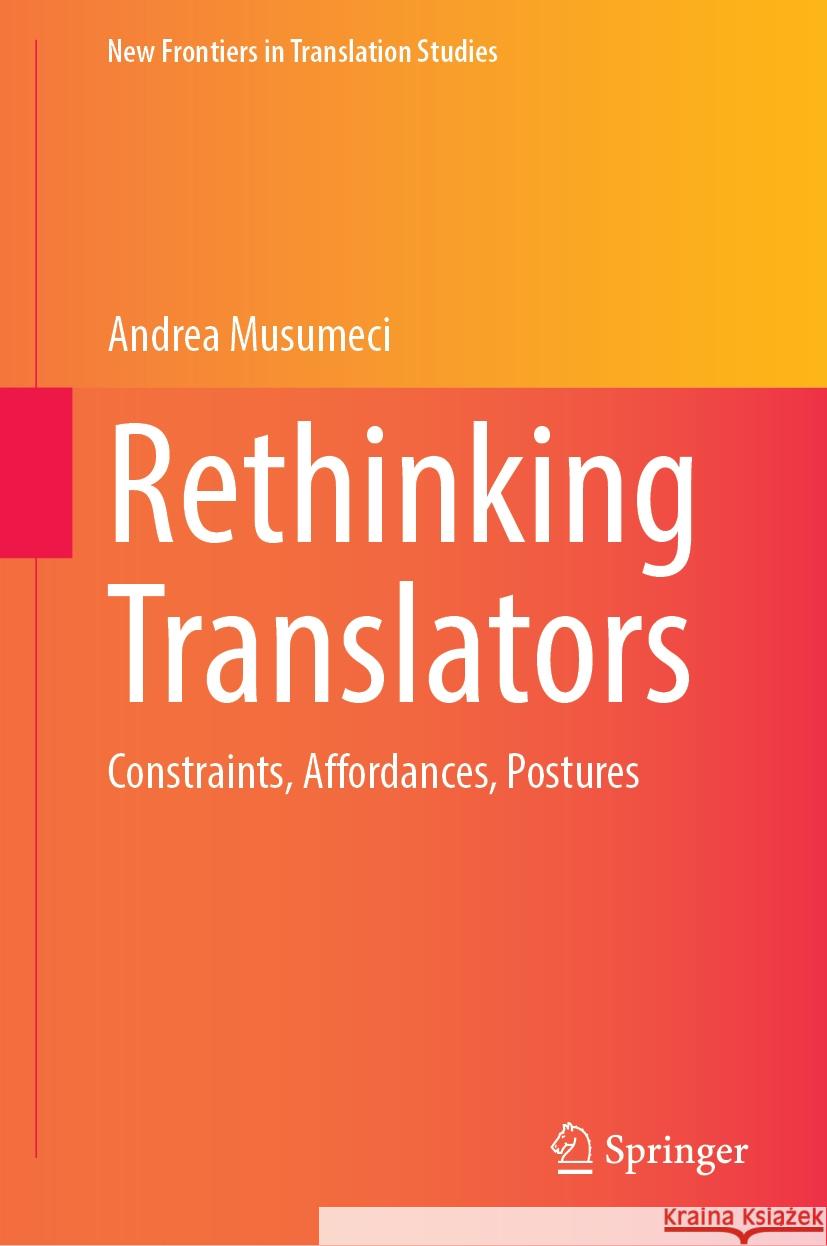 New Frontiers in Translation Studies

Andrea Musumeci

Rethinking Translators

Constraints, Affordances, Postures

Springer